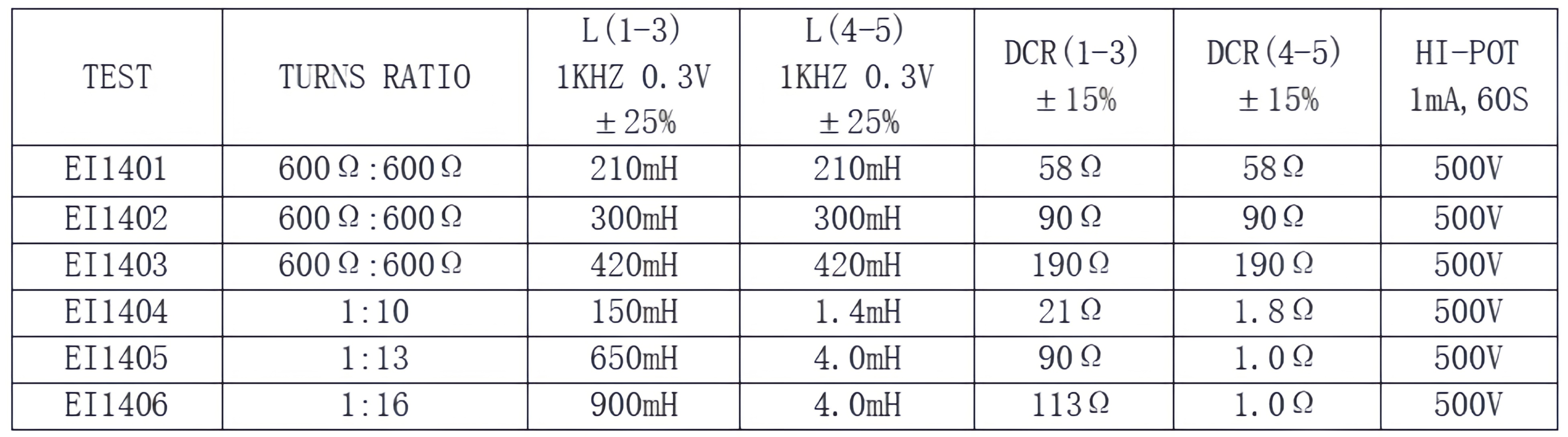 | TEST | TURNS RATIO | L(1-3) 1KHZ 0.3V ±25% | L(4-5) 1KHZ 0.3V ±25% | DCR(1-3) ±15% | DCR(4-5) ±15% | HI-POT 1mA, 60S |
|---|---|---|---|---|---|---|
| EI1401 | 600Ω:600Ω | 210mH | 210mH | 58Ω | 58Ω | 500V |
| EI1402 | 600Ω:600Ω | 300mH | 300mH | 90Ω | 90Ω | 500V |
| EI1403 | 600Ω:600Ω | 420mH | 420mH | 190Ω | 190Ω | 500V |
| EI1404 | 1:10 | 150mH | 1.4mH | 21Ω | 1.8Ω | 500V |
| EI1405 | 1:13 | 650mH | 4.0mH | 90Ω | 1.0Ω | 500V |
| EI1406 | 1:16 | 900mH | 4.0mH | 113Ω | 1.0Ω | 500V |